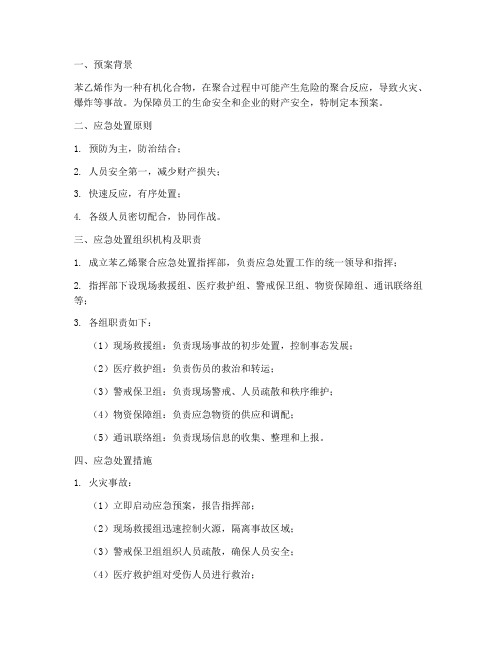 一、预案背景

苯乙烯作为一种有机化合物，在聚合过程中可能产生危险的聚合反应，导致火灾、爆炸等事故。为保障员工的生命安全和企业的财产安全，特制定本预案。

二、应急处置原则

1. 预防为主，防治结合；

2. 人员安全第一，减少财产损失；

3. 快速反应，有序处置；

4. 各级人员密切配合，协同作战。

三、应急处置组织机构及职责

1. 成立苯乙烯聚合应急处置指挥部，负责应急处置工作的统一领导和指挥；

2. 指挥部下设现场救援组、医疗救护组、警戒保卫组、物资保障组、通讯联络组等；

3. 各组职责如下：

（1）现场救援组：负责现场事故的初步处置，控制事态发展；

（2）医疗救护组：负责伤员的救治和转运；

（3）警戒保卫组：负责现场警戒、人员疏散和秩序维护；

（4）物资保障组：负责应急物资的供应和调配；

（5）通讯联络组：负责现场信息的收集、整理和上报。

四、应急处置措施

1. 火灾事故：

（1）立即启动应急预案，报告指挥部；

（2）现场救援组迅速控制火源，隔离事故区域；

（3）警戒保卫组组织人员疏散，确保人员安全；

（4）医疗救护组对受伤人员进行救治；